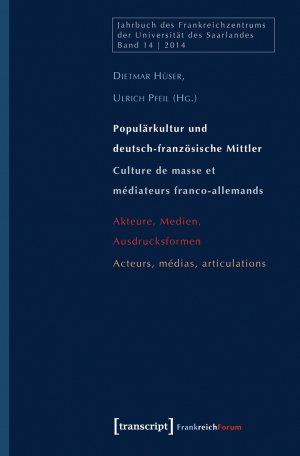 Jahrbuch des Frankreichzentrums der Universität des Saarlandes Band 14 | 2014

Dietmar Hüser,

Ulrich Pfeil (Hg.)

Populärkultur und deutsch-französische Mittler

Culture de masse et médiateurs franco-allemands

Akteure, Medien, Ausdrucksformen

Acteurs, médias, articulations

[transcript] FrankreichForum